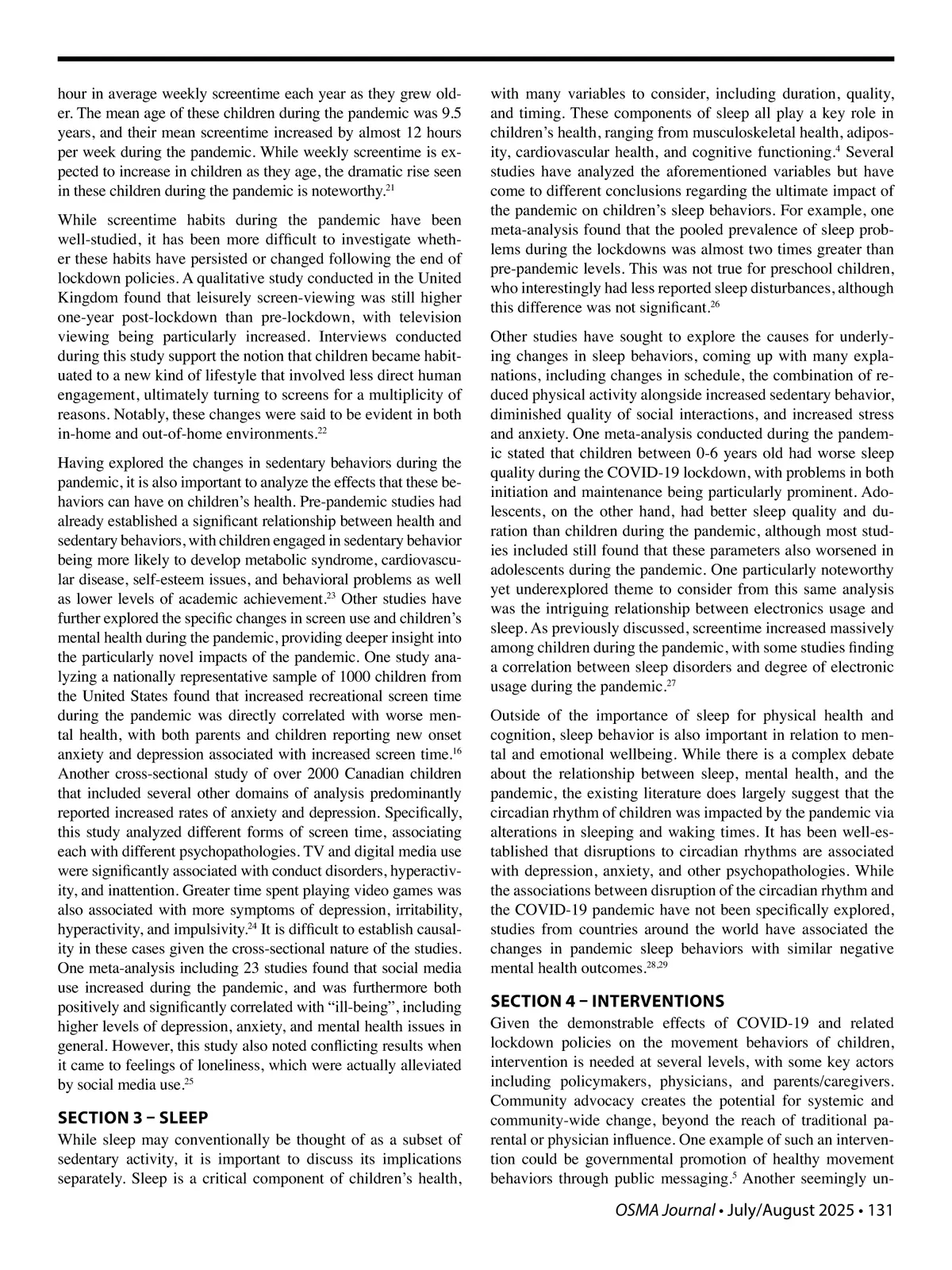 hour in average weekly screentime each year as they grew older. The mean age of these children during the pandemic was 9.5 years, and their mean screentime increased by almost 12 hours per week during the pandemic. While weekly screentime is expected to increase in children as they age, the dramatic rise seen in these children during the pandemic is noteworthy.$^{21}$

While screentime habits during the pandemic have been well-studied, it has been more difficult to investigate whether these habits have persisted or changed following the end of lockdown policies. A qualitative study conducted in the United Kingdom found that leisurely screen-viewing was still higher one-year post-lockdown than pre-lockdown, with television viewing being particularly increased. Interviews conducted during this study support the notion that children became habituated to a new kind of lifestyle that involved less direct human engagement, ultimately turning to screens for a multiplicity of reasons. Notably, these changes were said to be evident in both in-home and out-of-home environments.$^{22}$

Having explored the changes in sedentary behaviors during the pandemic, it is also important to analyze the effects that these behaviors can have on children's health. Pre-pandemic studies had already established a significant relationship between health and sedentary behaviors, with children engaged in sedentary behavior being more likely to develop metabolic syndrome, cardiovascular disease, self-esteem issues, and behavioral problems as well as lower levels of academic achievement.$^{23}$ Other studies have further explored the specific changes in screen use and children's mental health during the pandemic, providing deeper insight into the particularly novel impacts of the pandemic. One study analyzing a nationally representative sample of 1000 children from the United States found that increased recreational screen time during the pandemic was directly correlated with worse mental health, with both parents and children reporting new onset anxiety and depression associated with increased screen time.$^{16}$ Another cross-sectional study of over 2000 Canadian children that included several other domains of analysis predominantly reported increased rates of anxiety and depression. Specifically, this study analyzed different forms of screen time, associating each with different psychopathologies. TV and digital media use were significantly associated with conduct disorders, hyperactivity, and inattention. Greater time spent playing video games was also associated with more symptoms of depression, irritability, hyperactivity, and impulsivity.$^{24}$ It is difficult to establish causality in these cases given the cross-sectional nature of the studies. One meta-analysis including 23 studies found that social media use increased during the pandemic, and was furthermore both positively and significantly correlated with "ill-being", including higher levels of depression, anxiety, and mental health issues in general. However, this study also noted conflicting results when it came to feelings of loneliness, which were actually alleviated by social media use.$^{25}$

SECTION 3 – SLEEP
While sleep may conventionally be thought of as a subset of sedentary activity, it is important to discuss its implications separately. Sleep is a critical component of children's health, with many variables to consider, including duration, quality, and timing. These components of sleep all play a key role in children's health, ranging from musculoskeletal health, adiposity, cardiovascular health, and cognitive functioning.$^{4}$ Several studies have analyzed the aforementioned variables but have come to different conclusions regarding the ultimate impact of the pandemic on children's sleep behaviors. For example, one meta-analysis found that the pooled prevalence of sleep problems during the lockdowns was almost two times greater than pre-pandemic levels. This was not true for preschool children, who interestingly had less reported sleep disturbances, although this difference was not significant.$^{26}$

Other studies have sought to explore the causes for underlying changes in sleep behaviors, coming up with many explanations, including changes in schedule, the combination of reduced physical activity alongside increased sedentary behavior, diminished quality of social interactions, and increased stress and anxiety. One meta-analysis conducted during the pandemic stated that children between 0-6 years old had worse sleep quality during the COVID-19 lockdown, with problems in both initiation and maintenance being particularly prominent. Adolescents, on the other hand, had better sleep quality and duration than children during the pandemic, although most studies included still found that these parameters also worsened in adolescents during the pandemic. One particularly noteworthy yet underexplored theme to consider from this same analysis was the intriguing relationship between electronics usage and sleep. As previously discussed, screentime increased massively among children during the pandemic, with some studies finding a correlation between sleep disorders and degree of electronic usage during the pandemic.$^{27}$

Outside of the importance of sleep for physical health and cognition, sleep behavior is also important in relation to mental and emotional wellbeing. While there is a complex debate about the relationship between sleep, mental health, and the pandemic, the existing literature does largely suggest that the circadian rhythm of children was impacted by the pandemic via alterations in sleeping and waking times. It has been well-established that disruptions to circadian rhythms are associated with depression, anxiety, and other psychopathologies. While the associations between disruption of the circadian rhythm and the COVID-19 pandemic have not been specifically explored, studies from countries around the world have associated the changes in pandemic sleep behaviors with similar negative mental health outcomes.$^{28,29}$

SECTION 4 – INTERVENTIONS
Given the demonstrable effects of COVID-19 and related lockdown policies on the movement behaviors of children, intervention is needed at several levels, with some key actors including policymakers, physicians, and parents/caregivers. Community advocacy creates the potential for systemic and community-wide change, beyond the reach of traditional parental or physician influence. One example of such an intervention could be governmental promotion of healthy movement behaviors through public messaging.$^{5}$ Another seemingly un-

OSMA Journal • July/August 2025 • 131